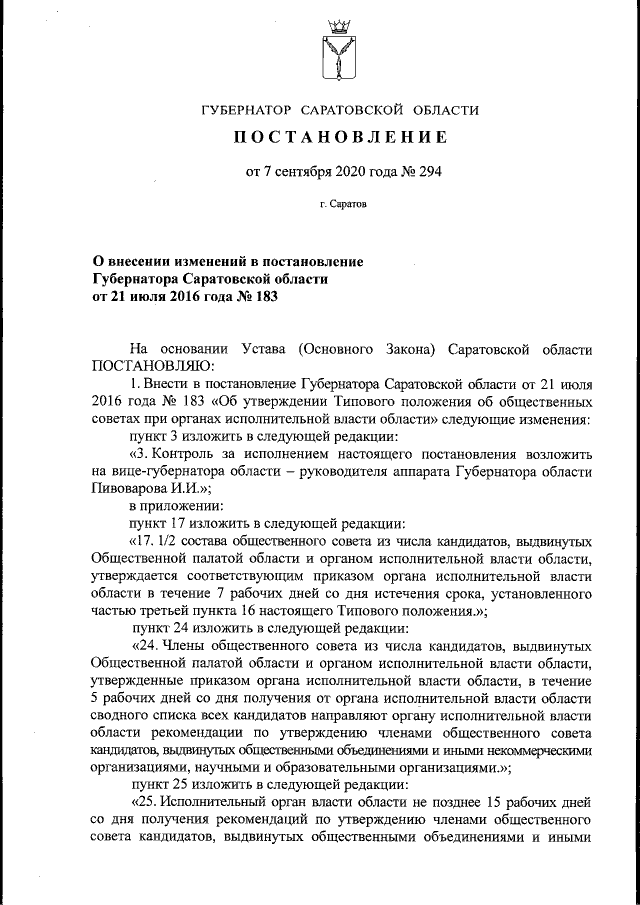 ГУБЕРНАТОР САРАТОВСКОЙ ОБЛАСТИ

ПОСТАНОВЛЕНИЕ

от 7 сентября 2020 года № 294

г. Саратов

О внесении изменений в постановление Губернатора Саратовской области от 21 июля 2016 года № 183

На основании Устава (Основного Закона) Саратовской области ПОСТАНОВЛЯЮ:

1. Внести в постановление Губернатора Саратовской области от 21 июля 2016 года № 183 «Об утверждении Типового положения об общественных советах при органах исполнительной власти области» следующие изменения:

пункт 3 изложить в следующей редакции:

«3. Контроль за исполнением настоящего постановления возложить на вице-губернатора области – руководителя аппарата Губернатора области Пивоварова И.И.»;

в приложении:

пункт 17 изложить в следующей редакции:

«17. 1/2 состава общественного совета из числа кандидатов, выдвинутых Общественной палатой области и органом исполнительной власти области, утверждается соответствующим приказом органа исполнительной власти области в течение 7 рабочих дней со дня истечения срока, установленного частью третьей пункта 16 настоящего Типового положения.»;

пункт 24 изложить в следующей редакции:

«24. Члены общественного совета из числа кандидатов, выдвинутых Общественной палатой области и органом исполнительной власти области, утвержденные приказом органа исполнительной власти области, в течение 5 рабочих дней со дня получения от органа исполнительной власти области сводного списка всех кандидатов направляют органу исполнительной власти области рекомендации по утверждению членами общественного совета кандидатов, выдвинутых общественными объединениями и иными некоммерческими организациями, научными и образовательными организациями.»;

пункт 25 изложить в следующей редакции:

«25. Исполнительный орган власти области не позднее 15 рабочих дней со дня получения рекомендаций по утверждению членами общественного совета кандидатов, выдвинутых общественными объединениями и иными